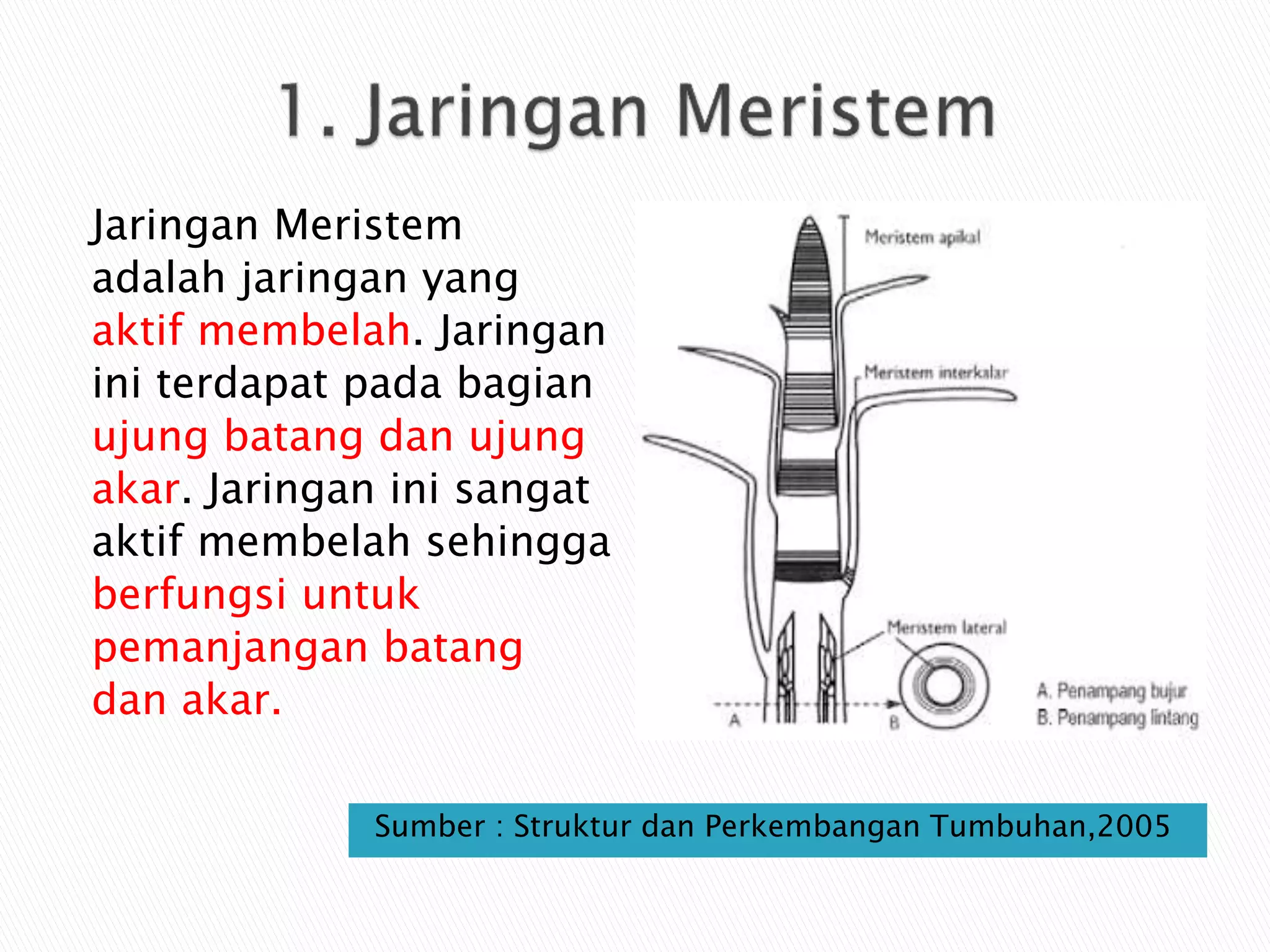 1. Jaringan Meristem

Jaringan Meristem adalah jaringan yang aktif membelah. Jaringan ini terdapat pada bagian ujung batang dan ujung akar. Jaringan ini sangat aktif membelah sehingga berfungsi untuk pemanjangan batang dan akar.

Meristem apikal

Meristem interkalar

Meristem lateral

A

B

A. Penampang bujur
B. Penampang lintang

Sumber : Struktur dan Perkembangan Tumbuhan,2005